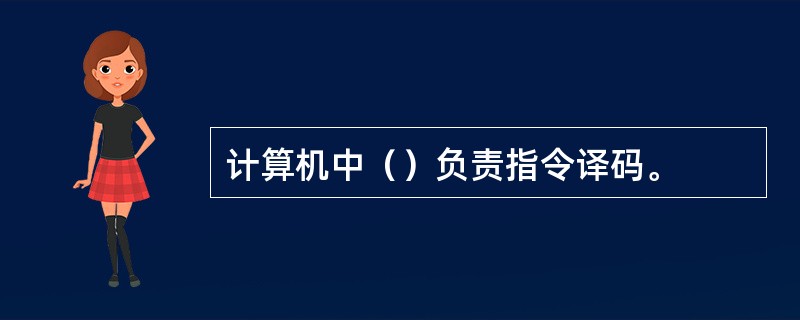 计算机中（）负责指令译码。